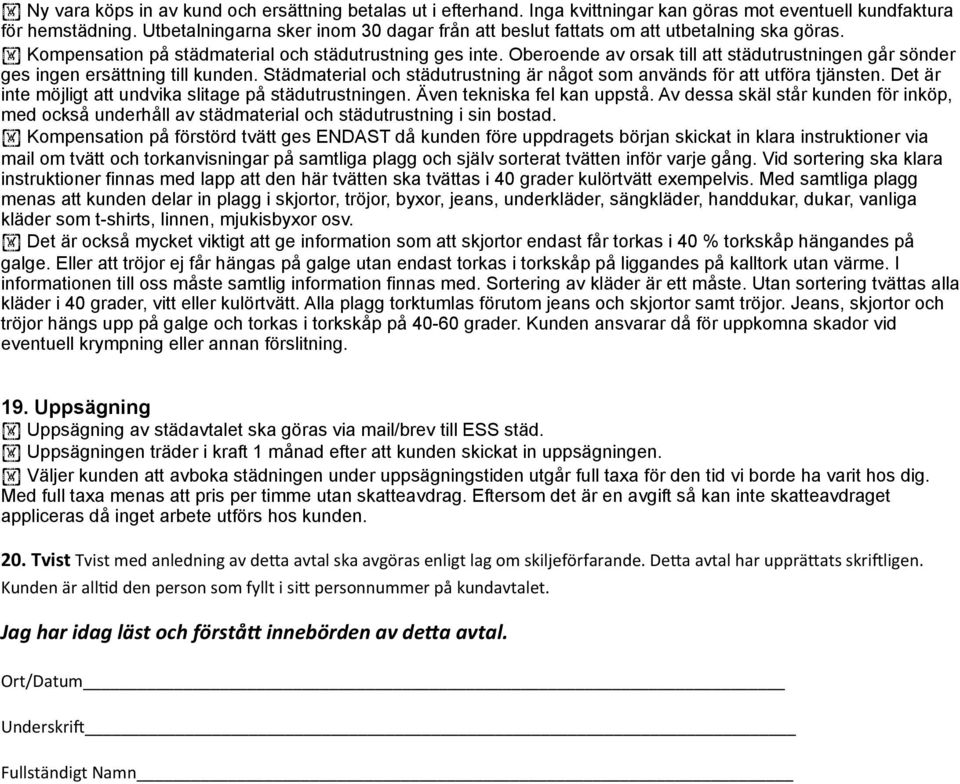 Ny vara köps in av kund och ersättning betalas ut i efterhand. Inga kvittningar kan göras mot eventuell kundfaktura för hemstädning. Utbetalningarna sker inom 30 dagar från att beslut fattats om att utbetalning ska göras.
Kompensation på städmaterial och städutrustning ges inte. Oberoende av orsak till att städutrustningen går sönder ges ingen ersättning till kunden. Städmaterial och städutrustning är något som används för att utföra tjänsten. Det är inte möjligt att undvika slitage på städutrustningen. Även tekniska fel kan uppstå. Av dessa skäl står kunden för inköp, med också underhåll av städmaterial och städutrustning i sin bostad.
Kompensation på förstörd tvätt ges ENDAST då kunden före uppdragets början skickat in klara instruktioner via mail om tvätt och torkanvisningar på samtliga plagg och själv sorterat tvätten inför varje gång. Vid sortering ska klara instruktioner finnas med lapp att den här tvätten ska tvättas i 40 grader kulörtvätt exempelvis. Med samtliga plagg menas att kunden delar in plagg i skjortor, tröjor, byxor, jeans, underkläder, sängkläder, handdukar, dukar, vanliga kläder som t-shirts, linnen, mjukisbyxor osv.
Det är också mycket viktigt att ge information som att skjortor endast får torkas i 40 % torkskåp hängandes på galge. Eller att tröjor ej får hängas på galge utan endast torkas i torkskåp på liggandes på kalltork utan värme. I informationen till oss måste samtlig information finnas med. Sortering av kläder är ett måste. Utan sortering tvättas alla kläder i 40 grader, vitt eller kulörtvätt. Alla plagg torktumlas förutom jeans och skjortor samt tröjor. Jeans, skjortor och tröjor hängs upp på galge och torkas i torkskåp på 40-60 grader. Kunden ansvarar då för uppkomna skador vid eventuell krympning eller annan förslitning.

19. Uppsägning
Uppsägning av städavtalet ska göras via mail/brev till ESS städ.
Uppsägningen träder i kraft 1 månad efter att kunden skickat in uppsägningen.
Väljer kunden att avboka städningen under uppsägningstiden utgår full taxa för den tid vi borde ha varit hos dig. Med full taxa menas att pris per timme utan skatteavdrag. Eftersom det är en avgift så kan inte skatteavdraget appliceras då inget arbete utförs hos kunden.

20. Tvist Tvist med anledning av detta avtal ska avgöras enligt lag om skiljeförfarande. Detta avtal har upprättats skriftligen. Kunden är alltid den person som fyllt i sitt personnummer på kundavtalet.

Jag har idag läst och förstått innebörden av detta avtal.

Ort/Datum

Underskrift

Fullständigt Namn